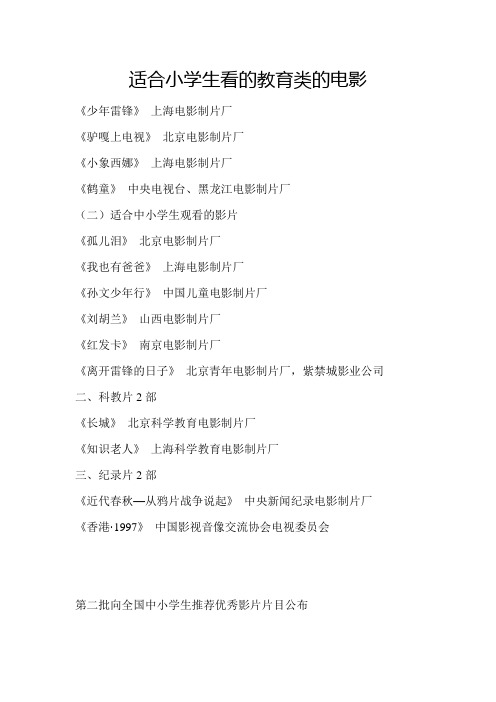 适合小学生看的教育类的电影

《少年雷锋》 上海电影制片厂

《驴嘎上电视》 北京电影制片厂

《小象西娜》 上海电影制片厂

《鹤童》 中央电视台、黑龙江电影制片厂

（二）适合中小学生观看的影片

《孤儿泪》 北京电影制片厂

《我也有爸爸》 上海电影制片厂

《孙文少年行》 中国儿童电影制片厂

《刘胡兰》 山西电影制片厂

《红发卡》 南京电影制片厂

《离开雷锋的日子》 北京青年电影制片厂，紫禁城影业公司

二、科教片 2 部

《长城》 北京科学教育电影制片厂

《知识老人》 上海科学教育电影制片厂

三、纪录片 2 部

《近代春秋—从鸦片战争说起》 中央新闻纪录电影制片厂

《香港·1997》 中国影视音像交流协会电视委员会

第二批向全国中小学生推荐优秀影片片目公布